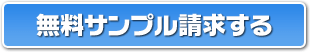 無料サンプル請求する